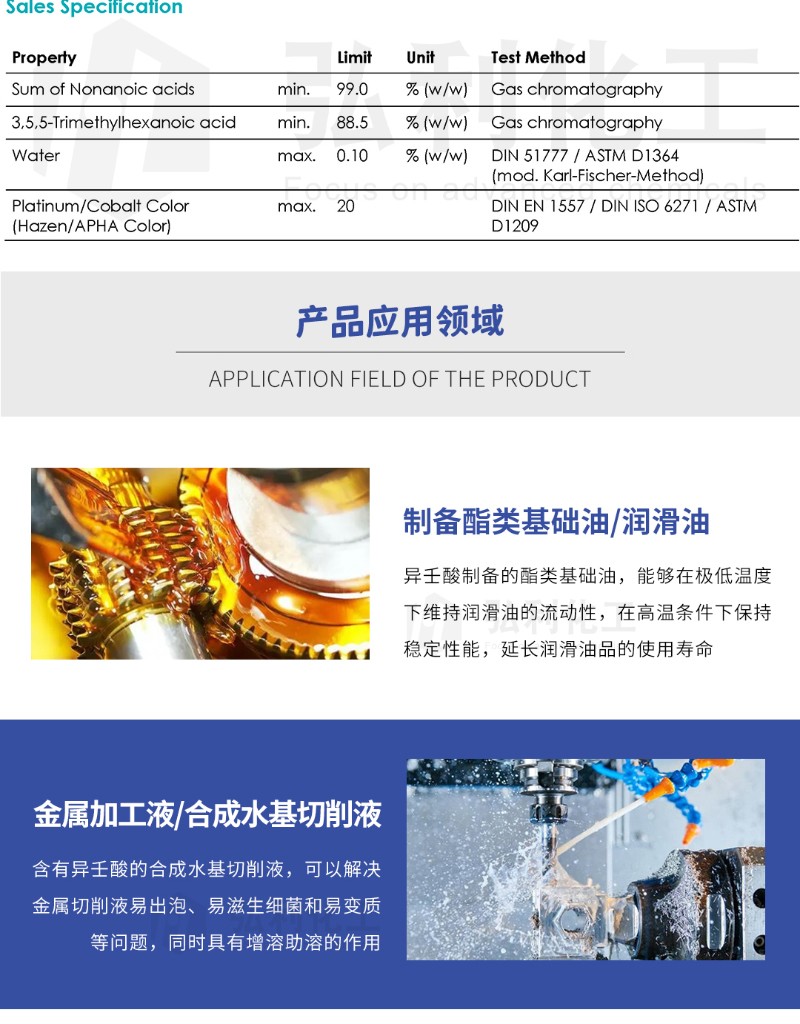 Sales Specification

| Property | | Limit | Unit | Test Method |
|---|---|---|---|---|
| Sum of Nonanoic acids | min. | 99.0 | % (w/w) | Gas chromatography |
| 3,5,5-Trimethylhexanoic acid | min. | 88.5 | % (w/w) | Gas chromatography |
| Water | max. | 0.10 | % (w/w) | DIN 51777 / ASTM D1364 (mod. Karl-Fischer-Method) |
| Platinum/Cobalt Color (Hazen/APHA Color) | max. | 20 | | DIN EN 1557 / DIN ISO 6271 / ASTM D1209 |

弘利化工
Focus on advanced chemicals

产品应用领域

APPLICATION FIELD OF THE PRODUCT

制备酯类基础油/润滑油

异壬酸制备的酯类基础油，能够在极低温度下维持润滑油的流动性，在高温条件下保持稳定性能，延长润滑油品的使用寿命

金属加工液/合成水基切削液

含有异壬酸的合成水基切削液，可以解决金属切削液易出泡、易滋生细菌和易变质等问题，同时具有增溶助溶的作用